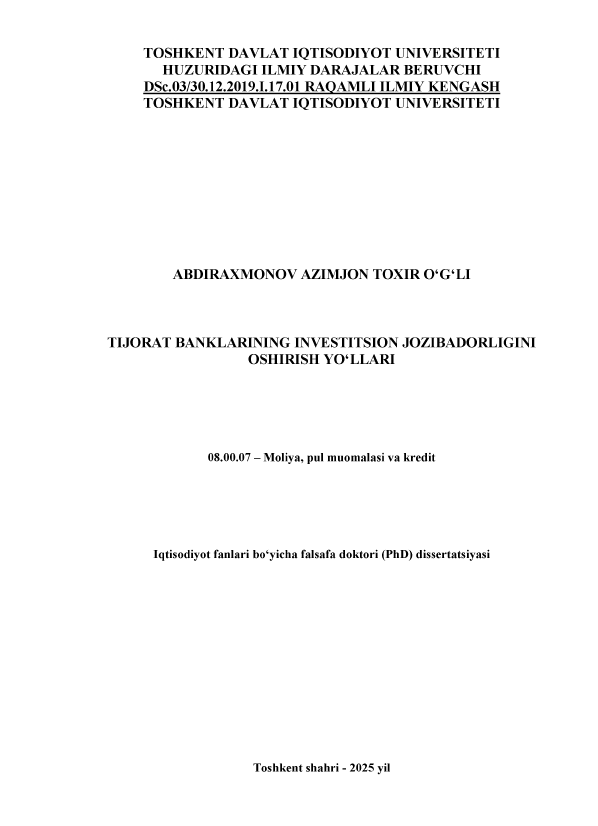 TOSHKENT DAVLAT IQTISODIYOT UNIVERSITETI
HUZURIDAGI ILMIY DARAJALAR BERUVCHI
DSc.03/30.12.2019.I.17.01 RAQAMLI ILMIY KENGASH
TOSHKENT DAVLAT IQTISODIYOT UNIVERSITETI

ABDIRAXMONOV AZIMJON TOXIR O‘G‘LI

TIJORAT BANKLARINING INVESTITSION JOZIBADORLIGINI OSHIRISH YO‘LLARI

08.00.07 – Moliya, pul muomalasi va kredit

Iqtisodiyot fanlari bo‘yicha falsafa doktori (PhD) dissertatsiyasi

Toshkent shahri - 2025 yil